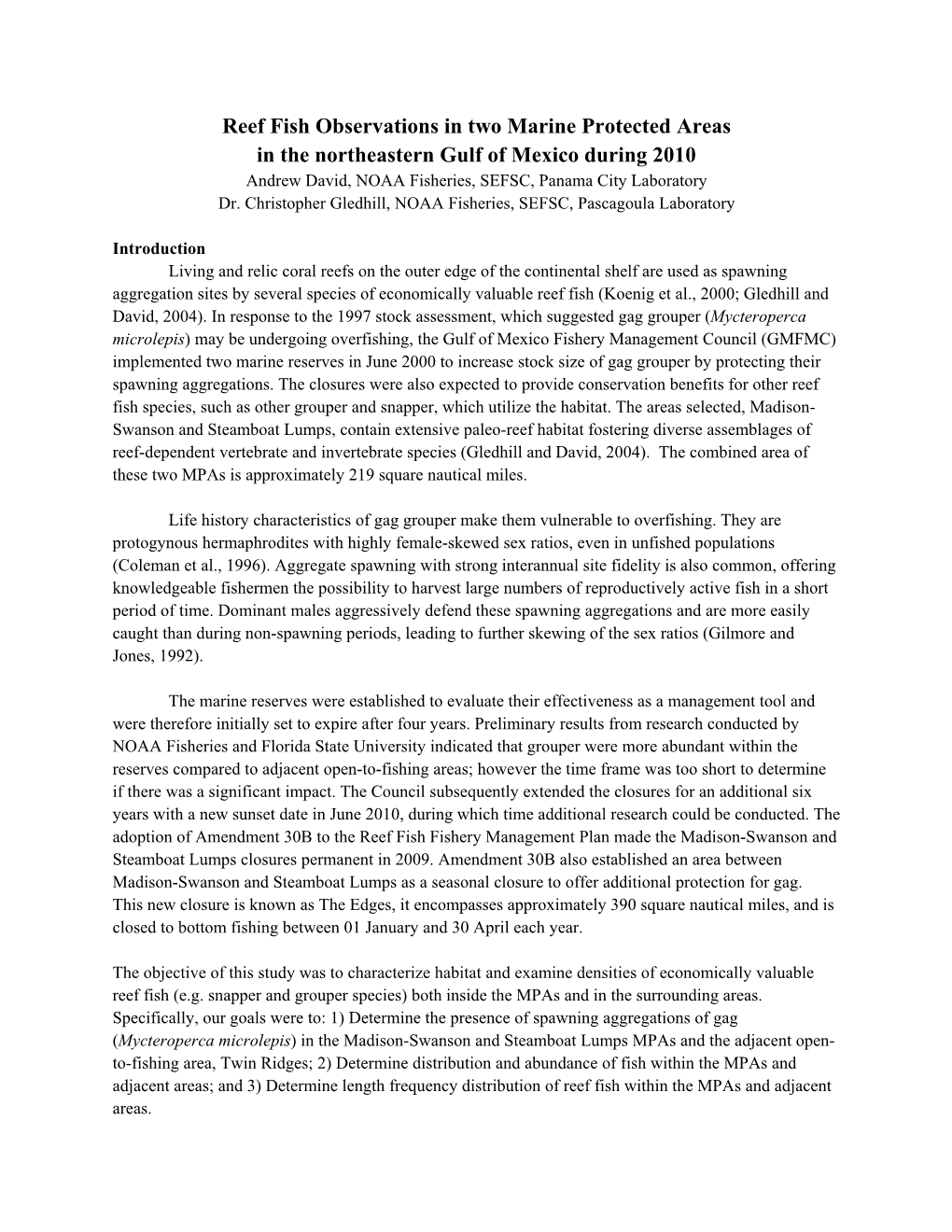 Reef Fish Observations in two Marine Protected Areas in the northeastern Gulf of Mexico during 2010
Andrew David, NOAA Fisheries, SEFSC, Panama City Laboratory
Dr. Christopher Gledhill, NOAA Fisheries, SEFSC, Pascagoula Laboratory

Introduction
Living and relic coral reefs on the outer edge of the continental shelf are used as spawning aggregation sites by several species of economically valuable reef fish (Koenig et al., 2000; Gledhill and David, 2004). In response to the 1997 stock assessment, which suggested gag grouper (Mycteroperca microlepis) may be undergoing overfishing, the Gulf of Mexico Fishery Management Council (GMFMC) implemented two marine reserves in June 2000 to increase stock size of gag grouper by protecting their spawning aggregations. The closures were also expected to provide conservation benefits for other reef fish species, such as other grouper and snapper, which utilize the habitat. The areas selected, Madison-Swanson and Steamboat Lumps, contain extensive paleo-reef habitat fostering diverse assemblages of reef-dependent vertebrate and invertebrate species (Gledhill and David, 2004). The combined area of these two MPAs is approximately 219 square nautical miles.

Life history characteristics of gag grouper make them vulnerable to overfishing. They are protogynous hermaphrodites with highly female-skewed sex ratios, even in unfished populations (Coleman et al., 1996). Aggregate spawning with strong interannual site fidelity is also common, offering knowledgeable fishermen the possibility to harvest large numbers of reproductively active fish in a short period of time. Dominant males aggressively defend these spawning aggregations and are more easily caught than during non-spawning periods, leading to further skewing of the sex ratios (Gilmore and Jones, 1992).

The marine reserves were established to evaluate their effectiveness as a management tool and were therefore initially set to expire after four years. Preliminary results from research conducted by NOAA Fisheries and Florida State University indicated that grouper were more abundant within the reserves compared to adjacent open-to-fishing areas; however the time frame was too short to determine if there was a significant impact. The Council subsequently extended the closures for an additional six years with a new sunset date in June 2010, during which time additional research could be conducted. The adoption of Amendment 30B to the Reef Fish Fishery Management Plan made the Madison-Swanson and Steamboat Lumps closures permanent in 2009. Amendment 30B also established an area between Madison-Swanson and Steamboat Lumps as a seasonal closure to offer additional protection for gag. This new closure is known as The Edges, it encompasses approximately 390 square nautical miles, and is closed to bottom fishing between 01 January and 30 April each year.

The objective of this study was to characterize habitat and examine densities of economically valuable reef fish (e.g. snapper and grouper species) both inside the MPAs and in the surrounding areas. Specifically, our goals were to: 1) Determine the presence of spawning aggregations of gag (Mycteroperca microlepis) in the Madison-Swanson and Steamboat Lumps MPAs and the adjacent open-to-fishing area, Twin Ridges; 2) Determine distribution and abundance of fish within the MPAs and adjacent areas; and 3) Determine length frequency distribution of reef fish within the MPAs and adjacent areas.